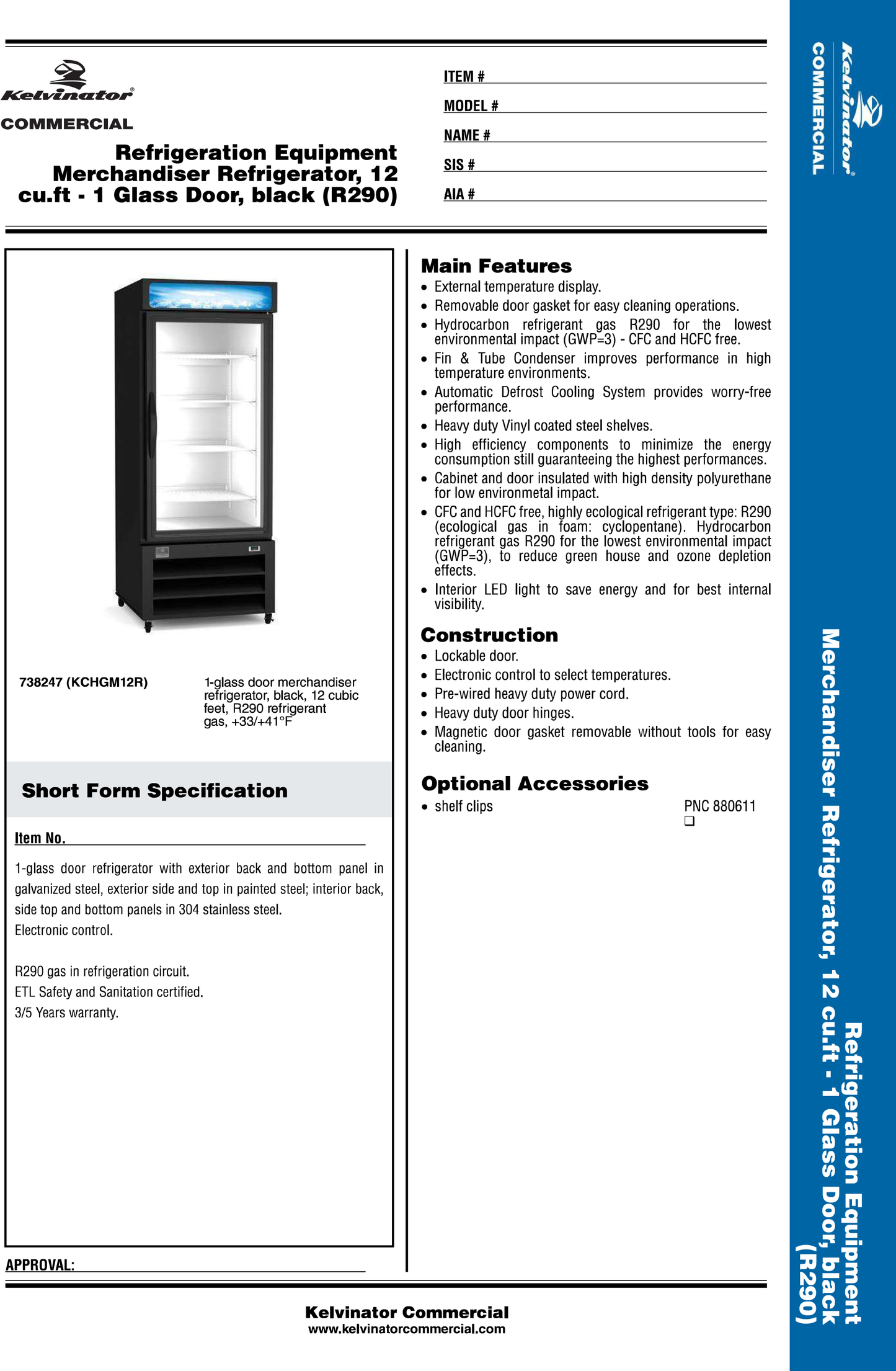 Kelvinator®
COMMERCIAL

Refrigeration Equipment
Merchandiser Refrigerator, 12 cu.ft - 1 Glass Door, black (R290)

ITEM #
MODEL #
NAME #
SIS #
AIA #

738247 (KCHGM12R)
1-glass door merchandiser refrigerator, black, 12 cubic feet, R290 refrigerant gas, +33/+41°F

Short Form Specification

Item No.

1-glass door refrigerator with exterior back and bottom panel in galvanized steel, exterior side and top in painted steel; interior back, side top and bottom panels in 304 stainless steel.
Electronic control.

R290 gas in refrigeration circuit.
ETL Safety and Sanitation certified.
3/5 Years warranty.

APPROVAL:

Main Features
• External temperature display.
• Removable door gasket for easy cleaning operations.
• Hydrocarbon refrigerant gas R290 for the lowest environmental impact (GWP=3) - CFC and HCFC free.
• Fin & Tube Condenser improves performance in high temperature environments.
• Automatic Defrost Cooling System provides worry-free performance.
• Heavy duty Vinyl coated steel shelves.
• High efficiency components to minimize the energy consumption still guaranteeing the highest performances.
• Cabinet and door insulated with high density polyurethane for low environmetal impact.
• CFC and HCFC free, highly ecological refrigerant type: R290 (ecological gas in foam: cyclopentane). Hydrocarbon refrigerant gas R290 for the lowest environmental impact (GWP=3), to reduce green house and ozone depletion effects.
• Interior LED light to save energy and for best internal visibility.

Construction
• Lockable door.
• Electronic control to select temperatures.
• Pre-wired heavy duty power cord.
• Heavy duty door hinges.
• Magnetic door gasket removable without tools for easy cleaning.

Optional Accessories
• shelf clips PNC 880611 ❑

Kelvinator Commercial
www.kelvinatorcommercial.com

Kelvinator® COMMERCIAL

Refrigeration Equipment
Merchandiser Refrigerator, 12 cu.ft - 1 Glass Door, black (R290)